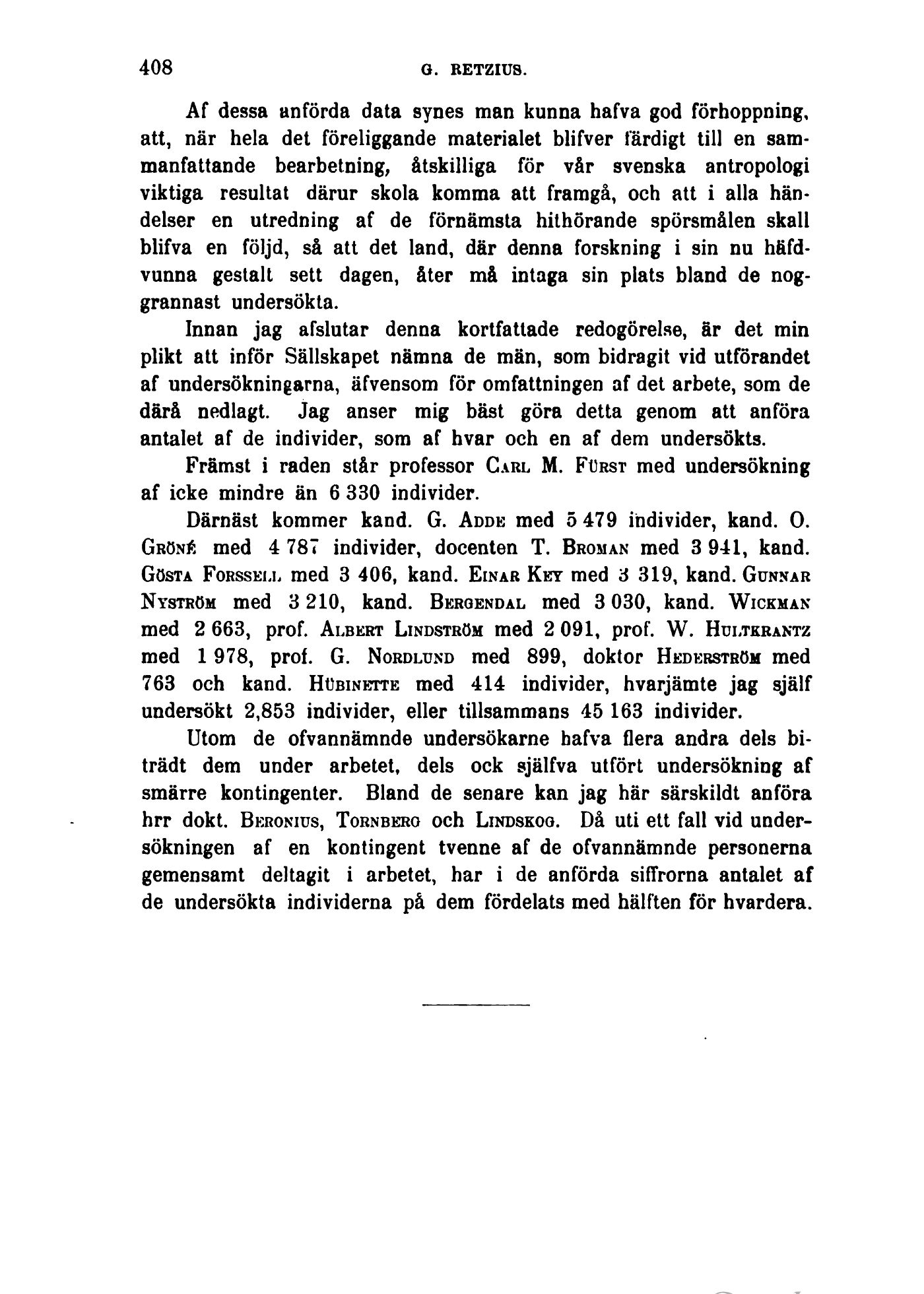 408 G. RETZIUS.

Af dessa anförda data synes man kunna hafva god förhoppning, att, när hela det föreliggande materialet blifver färdigt till en sammanfattande bearbetning, åtskilliga för vår svenska antropologi viktiga resultat därur skola komma att framgå, och att i alla händelser en utredning af de förnämsta hithörande spörsmålen skall blifva en följd, så att det land, där denna forskning i sin nu häfdvunna gestalt sett dagen, åter må intaga sin plats bland de noggrannast undersökta.

Innan jag afslutar denna kortfattade redogörelse, är det min plikt att inför Sällskapet nämna de män, som bidragit vid utförandet af undersökningarna, äfvensom för omfattningen af det arbete, som de därå nedlagt. Jag anser mig bäst göra detta genom att anföra antalet af de individer, som af hvar och en af dem undersökts.

Främst i raden står professor CARL M. FÜRST med undersökning af icke mindre än 6 330 individer.

Därnäst kommer kand. G. ADDE med 5 479 individer, kand. O. GRÖNÉ med 4 787 individer, docenten T. BROMAN med 3 941, kand. GÖSTA FORSSELL med 3 406, kand. EINAR KEY med 3 319, kand. GUNNAR NYSTRÖM med 3 210, kand. BERGENDAL med 3 030, kand. WICKMAN med 2 663, prof. ALBERT LINDSTRÖM med 2 091, prof. W. HULTKRANTZ med 1 978, prof. G. NORDLUND med 899, doktor HEDERSTRÖM med 763 och kand. HÜBINETTE med 414 individer, hvarjämte jag själf undersökt 2,853 individer, eller tillsammans 45 163 individer.

Utom de ofvannämnde undersökarne hafva flera andra dels biträdt dem under arbetet, dels ock själfva utfört undersökning af smärre kontingenter. Bland de senare kan jag här särskildt anföra hrr dokt. BERONIUS, TORNBERG och LINDSKOG. Då uti ett fall vid undersökningen af en kontingent tvenne af de ofvannämnde personerna gemensamt deltagit i arbetet, har i de anförda siffrorna antalet af de undersökta individerna på dem fördelats med hälften för hvardera.